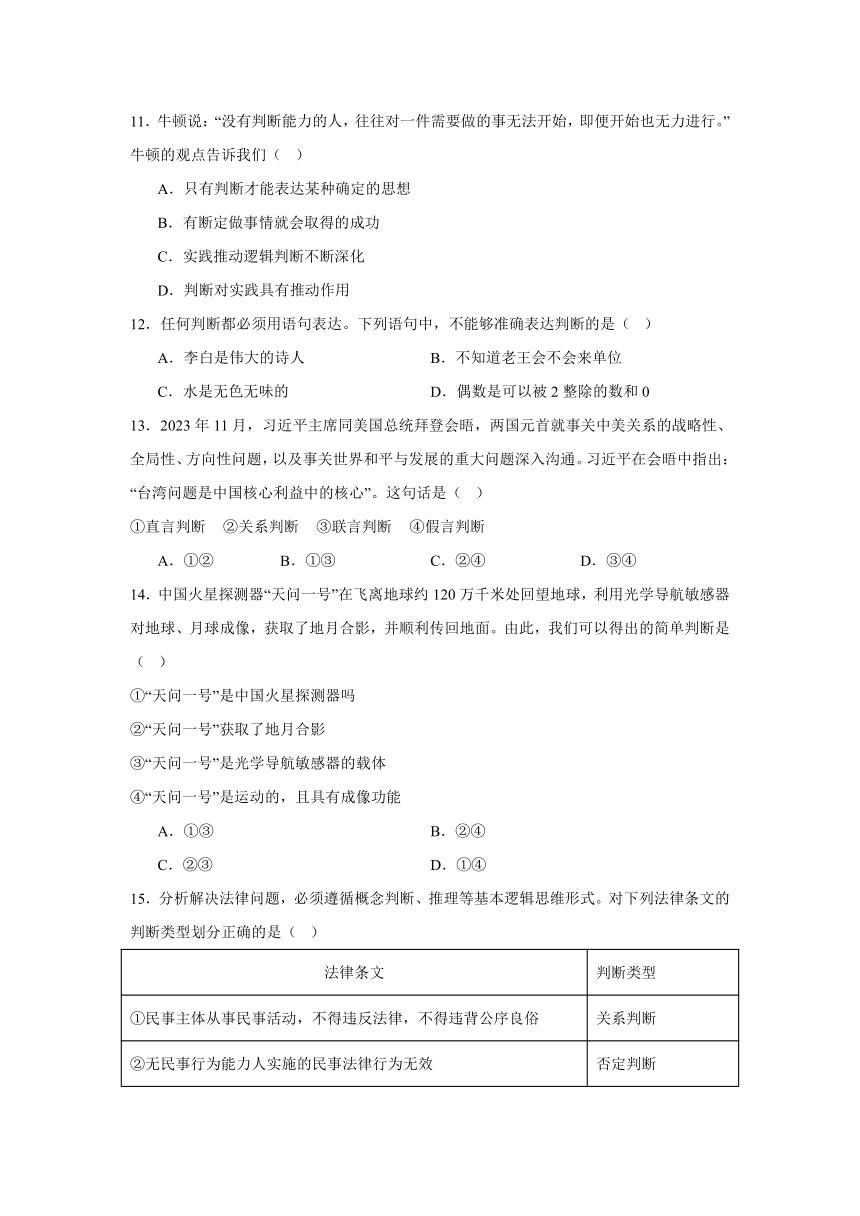 11．牛顿说：“没有判断能力的人，往往对一件需要做的事无法开始，即便开始也无力进行。”牛顿的观点告诉我们（　）

A．只有判断才能表达某种确定的思想

B．有断定做事情就会取得的成功

C．实践推动逻辑判断不断深化

D．判断对实践具有推动作用

12．任何判断都必须用语句表达。下列语句中，不能够准确表达判断的是（　）

A．李白是伟大的诗人

B．不知道老王会不会来单位

C．水是无色无味的

D．偶数是可以被 2 整除的数和 0

13．2023 年 11 月，习近平主席同美国总统拜登会晤，两国元首就事关中美关系的战略性、全局性、方向性问题，以及事关世界和平与发展的重大问题深入沟通。习近平在会晤中指出：“台湾问题是中国核心利益中的核心”。这句话是（　）

①直言判断　②关系判断　③联言判断　④假言判断

A．①②　　B．①③　　C．②④　　D．③④

14．中国火星探测器“天问一号”在飞离地球约 120 万千米处回望地球，利用光学导航敏感器对地球、月球成像，获取了地月合影，并顺利传回地面。由此，我们可以得出的简单判断是（　）

①“天问一号”是中国火星探测器吗

②“天问一号”获取了地月合影

③“天问一号”是光学导航敏感器的载体

④“天问一号”是运动的，且具有成像功能

A．①③

B．②④

C．②③

D．①④

15．分析解决法律问题，必须遵循概念判断、推理等基本逻辑思维形式。对下列法律条文的判断类型划分正确的是（　）

| 法律条文 | 判断类型 |
|---|---|
| ①民事主体从事民事活动，不得违反法律，不得违背公序良俗 | 关系判断 |
| ②无民事行为能力人实施的民事法律行为无效 | 否定判断 |